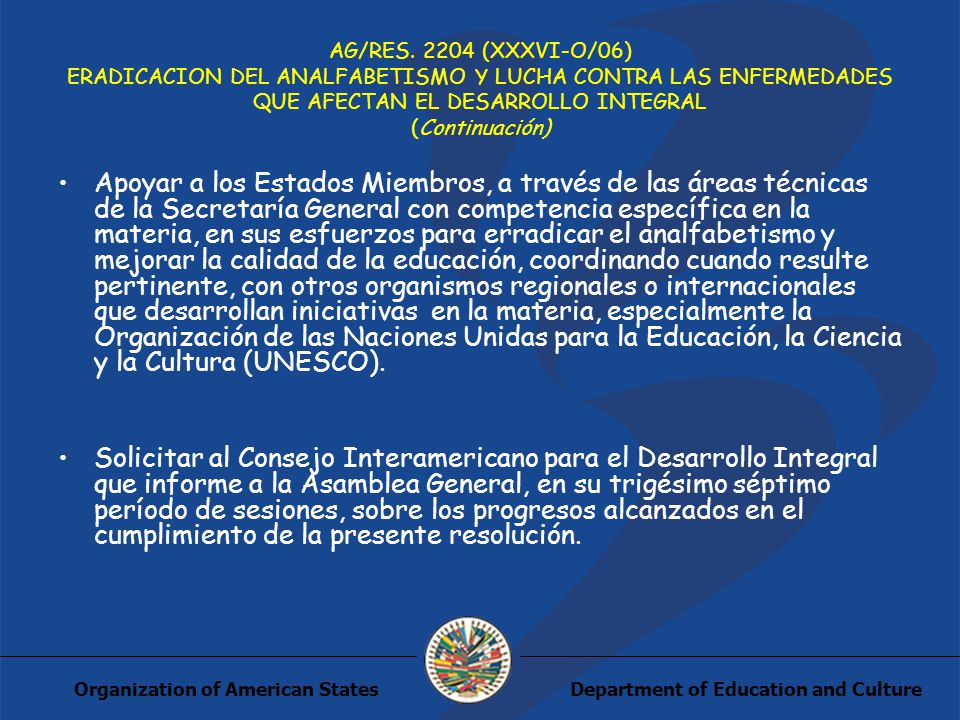 AG/RES. 2204 (XXXVI-O/06)
ERADICACION DEL ANALFABETISMO Y LUCHA CONTRA LAS ENFERMEDADES QUE AFECTAN EL DESARROLLO INTEGRAL
(Continuación)

• Apoyar a los Estados Miembros, a través de las áreas técnicas de la Secretaría General con competencia específica en la materia, en sus esfuerzos para erradicar el analfabetismo y mejorar la calidad de la educación, coordinando cuando resulte pertinente, con otros organismos regionales o internacionales que desarrollan iniciativas en la materia, especialmente la Organización de las Naciones Unidas para la Educación, la Ciencia y la Cultura (UNESCO).

• Solicitar al Consejo Interamericano para el Desarrollo Integral que informe a la Asamblea General, en su trigésimo séptimo período de sesiones, sobre los progresos alcanzados en el cumplimiento de la presente resolución.

Organization of American States

Department of Education and Culture